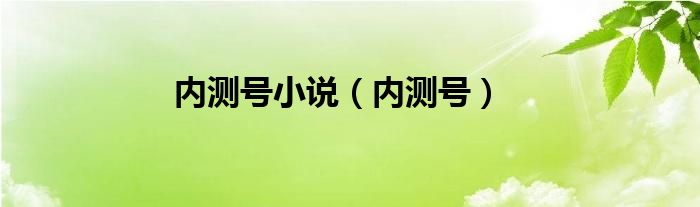 内测号小说（内测号）